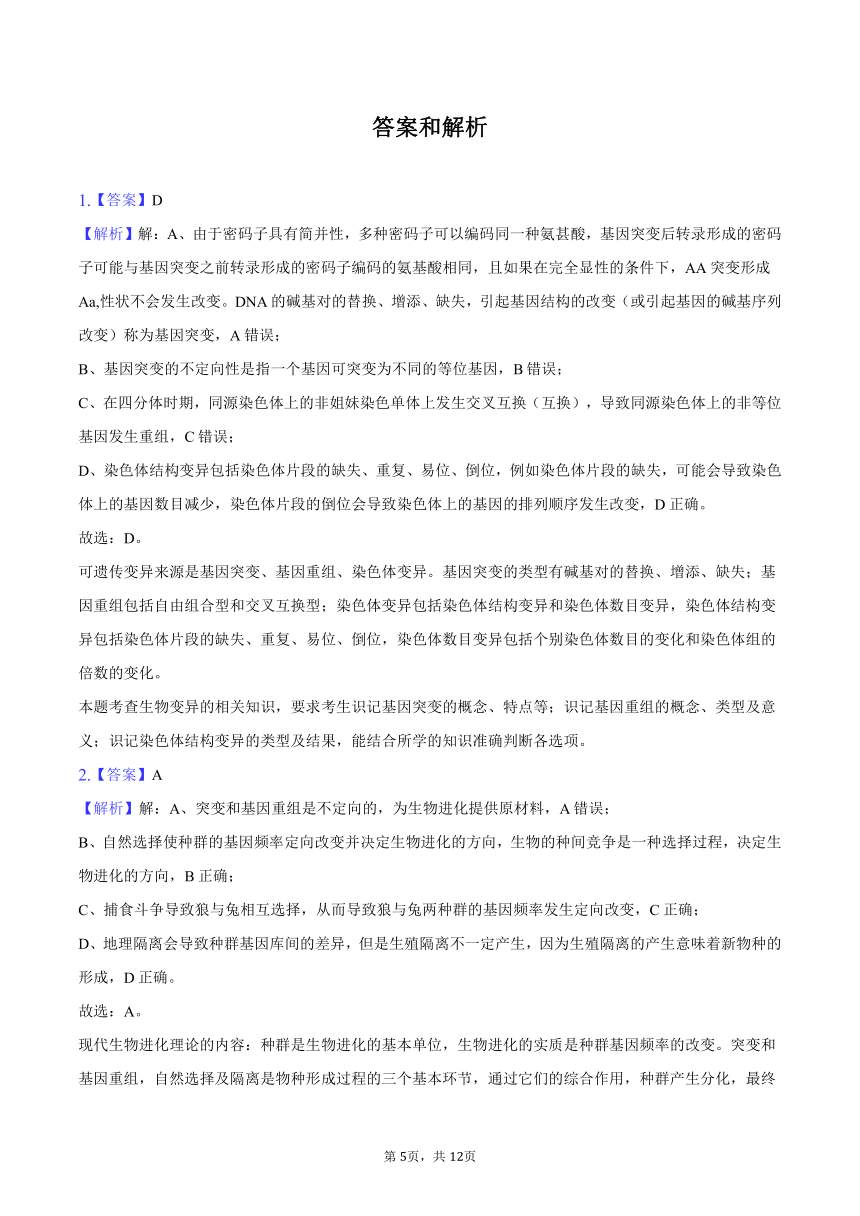 答案和解析

1.【答案】D

【解析】解：A、由于密码子具有简并性，多种密码子可以编码同一种氨基酸，基因突变后转录形成的密码子可能与基因突变之前转录形成的密码子编码的氨基酸相同，且如果在完全显性的条件下，AA 突变形成 Aa,性状不会发生改变。DNA 的碱基对的替换、增添、缺失，引起基因结构的改变（或引起基因的碱基序列改变）称为基因突变，A 错误；

B、基因突变的不定向性是指一个基因可突变为不同的等位基因，B 错误；

C、在四分体时期，同源染色体上的非姐妹染色单体上发生交叉互换（互换），导致同源染色体上的非等位基因发生重组，C 错误；

D、染色体结构变异包括染色体片段的缺失、重复、易位、倒位，例如染色体片段的缺失，可能会导致染色体上的基因数目减少，染色体片段的倒位会导致染色体上的基因的排列顺序发生改变，D 正确。

故选：D。

可遗传变异来源是基因突变、基因重组、染色体变异。基因突变的类型有碱基对的替换、增添、缺失；基因重组包括自由组合型和交叉互换型；染色体变异包括染色体结构变异和染色体数目变异，染色体结构变异包括染色体片段的缺失、重复、易位、倒位，染色体数目变异包括个别染色体数目的变化和染色体组的倍数的变化。

本题考查生物变异的相关知识，要求考生识记基因突变的概念、特点等；识记基因重组的概念、类型及意义；识记染色体结构变异的类型及结果，能结合所学的知识准确判断各选项。

2.【答案】A

【解析】解：A、突变和基因重组是不定向的，为生物进化提供原材料，A 错误；

B、自然选择使种群的基因频率定向改变并决定生物进化的方向，生物的种间竞争是一种选择过程，决定生物进化的方向，B 正确；

C、捕食斗争导致狼与兔相互选择，从而导致狼与兔两种群的基因频率发生定向改变，C 正确；

D、地理隔离会导致种群基因库间的差异，但是生殖隔离不一定产生，因为生殖隔离的产生意味着新物种的形成，D 正确。

故选：A。

现代生物进化理论的内容：种群是生物进化的基本单位，生物进化的实质是种群基因频率的改变。突变和基因重组，自然选择及隔离是物种形成过程的三个基本环节，通过它们的综合作用，种群产生分化，最终

第 5页，共 12页